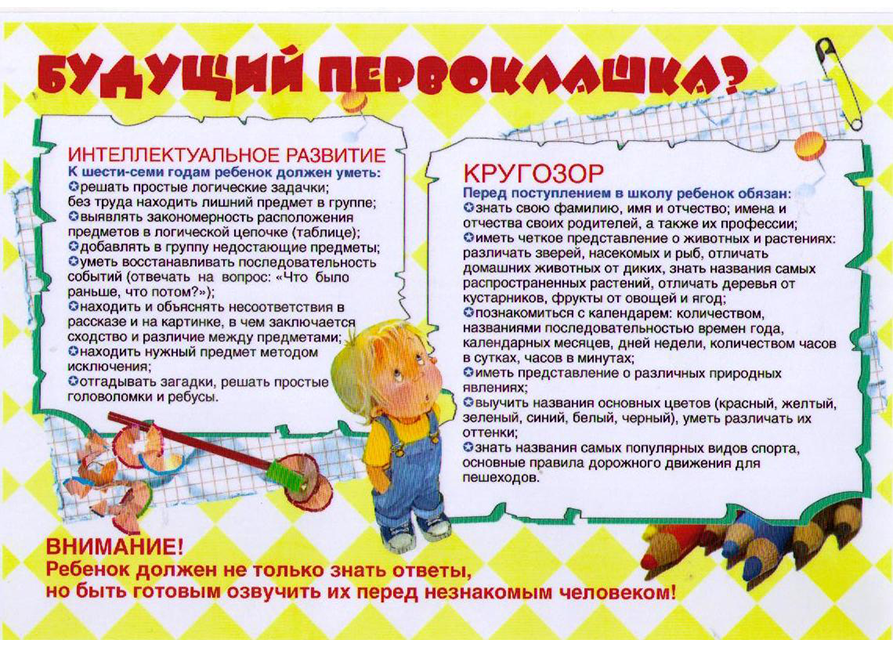 БУДУЩИЙ ПЕРВОКЛАШКА?

ИНТЕЛЛЕКТУАЛЬНОЕ РАЗВИТИЕ
К шести-семи годам ребенок должен уметь:
решать простые логические задачки; без труда находить лишний предмет в группе;
выявлять закономерность расположения предметов в логической цепочке (таблице);
добавлять в группу недостающие предметы;
уметь восстанавливать последовательность событий (отвечать на вопрос: «Что было раньше, что потом?»);
находить и объяснять несоответствия в рассказе и на картинке, в чем заключается сходство и различие между предметами;
находить нужный предмет методом исключения;
отгадывать загадки, решать простые головоломки и ребусы.

КРУГОЗОР
Перед поступлением в школу ребенок обязан:
знать свою фамилию, имя и отчество; имена и отчества своих родителей, а также их профессии;
иметь четкое представление о животных и растениях: различать зверей, насекомых и рыб, отличать домашних животных от диких, знать названия самых распространенных растений, отличать деревья от кустарников, фрукты от овощей и ягод;
познакомиться с календарем: количеством, названиями последовательностью времен года, календарных месяцев, дней недели, количеством часов в сутках, часов в минутах;
иметь представление о различных природных явлениях;
выучить названия основных цветов (красный, желтый, зеленый, синий, белый, черный), уметь различать их оттенки;
знать названия самых популярных видов спорта, основные правила дорожного движения для пешеходов.

ВНИМАНИЕ!
Ребенок должен не только знать ответы, но быть готовым озвучить их перед незнакомым человеком!